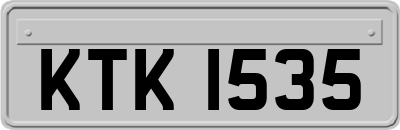 KTK 1535